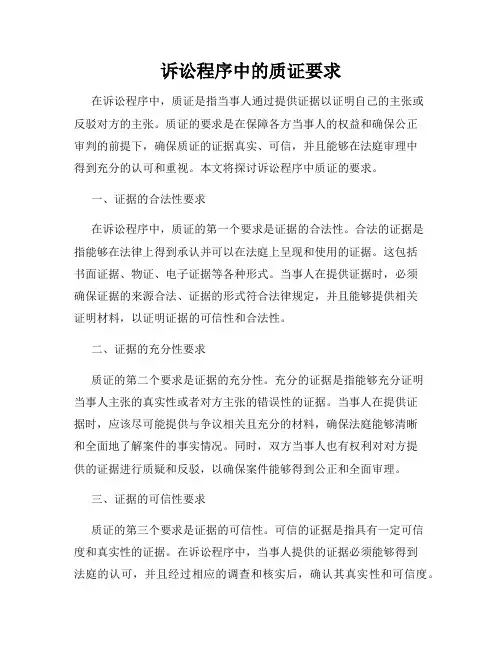 诉讼程序中的质证要求

在诉讼程序中，质证是指当事人通过提供证据以证明自己的主张或反驳对方的主张。质证的要求是在保障各方当事人的权益和确保公正审判的前提下，确保质证的证据真实、可信，并且能够在法庭审理中得到充分的认可和重视。本文将探讨诉讼程序中质证的要求。

一、证据的合法性要求

在诉讼程序中，质证的第一个要求是证据的合法性。合法的证据是指能够在法律上得到承认并可以在法庭上呈现和使用的证据。这包括书面证据、物证、电子证据等各种形式。当事人在提供证据时，必须确保证据的来源合法、证据的形式符合法律规定，并且能够提供相关证明材料，以证明证据的可信性和合法性。

二、证据的充分性要求

质证的第二个要求是证据的充分性。充分的证据是指能够充分证明当事人主张的真实性或者对方主张的错误性的证据。当事人在提供证据时，应该尽可能提供与争议相关且充分的材料，确保法庭能够清晰和全面地了解案件的事实情况。同时，双方当事人也有权利对对方提供的证据进行质疑和反驳，以确保案件能够得到公正和全面审理。

三、证据的可信性要求

质证的第三个要求是证据的可信性。可信的证据是指具有一定可信度和真实性的证据。在诉讼程序中，当事人提供的证据必须能够得到法庭的认可，并且经过相应的调查和核实后，确认其真实性和可信度。